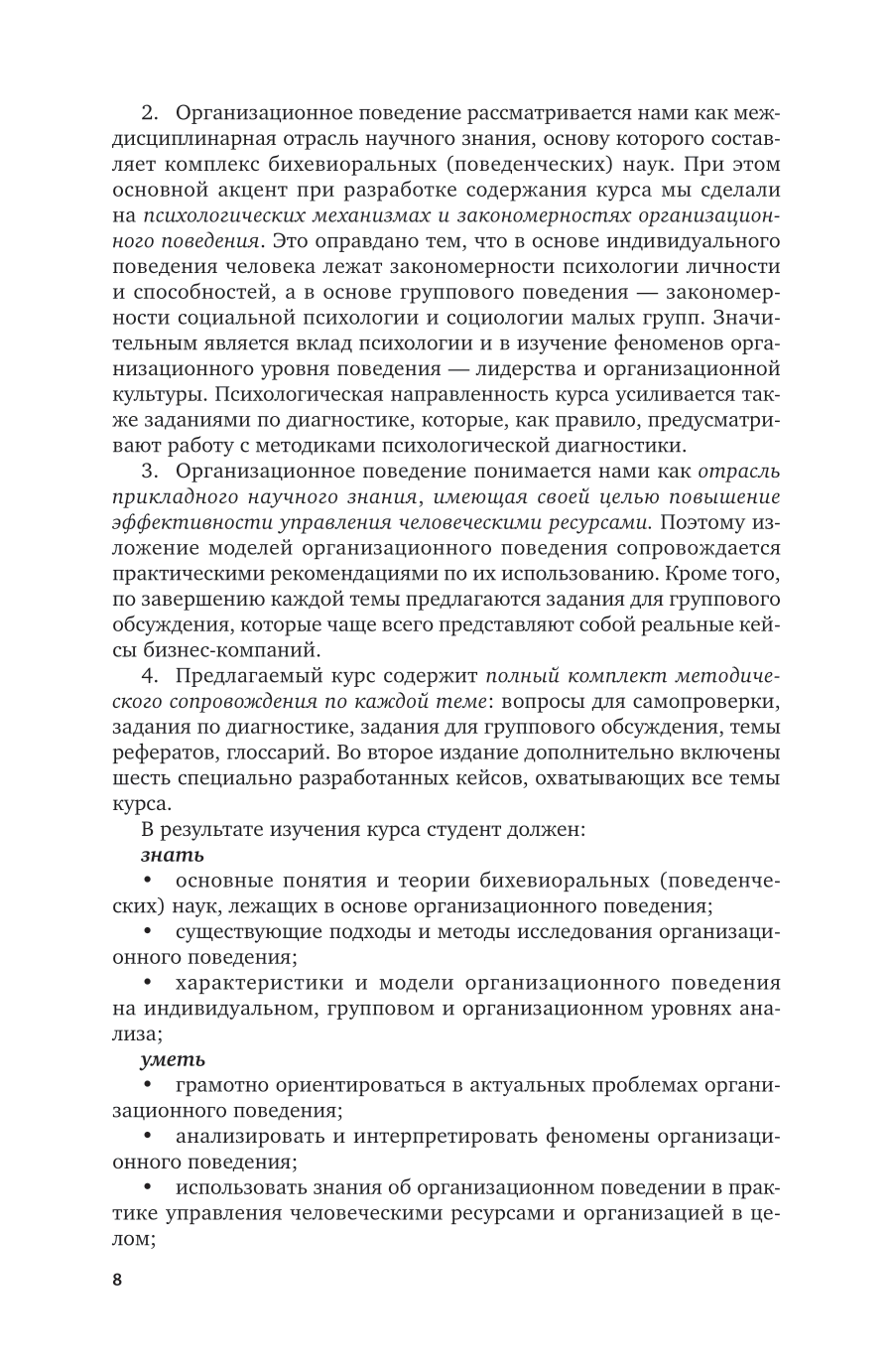 2. Организационное поведение рассматривается нами как междисциплинарная отрасль научного знания, основу которого составляет комплекс бихевиоральных (поведенческих) наук. При этом основной акцент при разработке содержания курса мы сделали на психологических механизмах и закономерностях организационного поведения. Это оправдано тем, что в основе индивидуального поведения человека лежат закономерности психологии личности и способностей, а в основе группового поведения — закономерности социальной психологии и социологии малых групп. Значительным является вклад психологии и в изучение феноменов организационного уровня поведения — лидерства и организационной культуры. Психологическая направленность курса усиливается также заданиями по диагностике, которые, как правило, предусматривают работу с методиками психологической диагностики.

3. Организационное поведение понимается нами как отрасль прикладного научного знания, имеющая своей целью повышение эффективности управления человеческими ресурсами. Поэтому изложение моделей организационного поведения сопровождается практическими рекомендациями по их использованию. Кроме того, по завершению каждой темы предлагаются задания для группового обсуждения, которые чаще всего представляют собой реальные кейсы бизнес-компаний.

4. Предлагаемый курс содержит полный комплект методического сопровождения по каждой теме: вопросы для самопроверки, задания по диагностике, задания для группового обсуждения, темы рефератов, глоссарий. Во второе издание дополнительно включены шесть специально разработанных кейсов, охватывающих все темы курса.

В результате изучения курса студент должен:

знать

• основные понятия и теории бихевиоральных (поведенческих) наук, лежащих в основе организационного поведения;

• существующие подходы и методы исследования организационного поведения;

• характеристики и модели организационного поведения на индивидуальном, групповом и организационном уровнях анализа;

уметь

• грамотно ориентироваться в актуальных проблемах организационного поведения;

• анализировать и интерпретировать феномены организационного поведения;

• использовать знания об организационном поведении в практике управления человеческими ресурсами и организацией в целом;

8